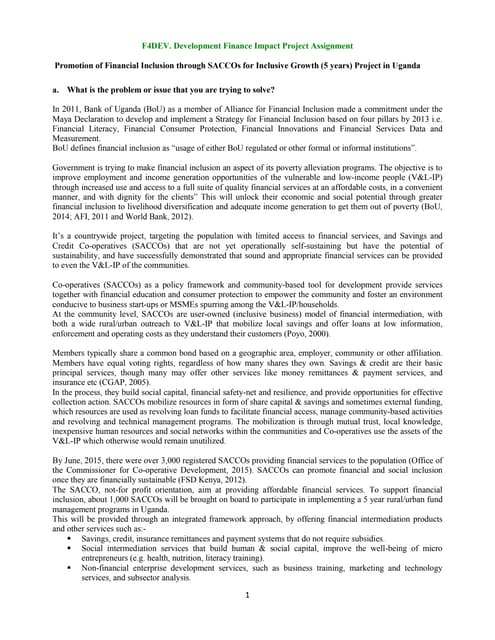 F4DEV. Development Finance Impact Project Assignment

Promotion of Financial Inclusion through SACCOs for Inclusive Growth (5 years) Project in Uganda

a. What is the problem or issue that you are trying to solve?

In 2011, Bank of Uganda (BoU) as a member of Alliance for Financial Inclusion made a commitment under the Maya Declaration to develop and implement a Strategy for Financial Inclusion based on four pillars by 2013 i.e. Financial Literacy, Financial Consumer Protection, Financial Innovations and Financial Services Data and Measurement.
BoU defines financial inclusion as "usage of either BoU regulated or other formal or informal institutions".

Government is trying to make financial inclusion an aspect of its poverty alleviation programs. The objective is to improve employment and income generation opportunities of the vulnerable and low-income people (V&L-IP) through increased use and access to a full suite of quality financial services at an affordable costs, in a convenient manner, and with dignity for the clients" This will unlock their economic and social potential through greater financial inclusion to livelihood diversification and adequate income generation to get them out of poverty (BoU, 2014; AFI, 2011 and World Bank, 2012).

It's a countrywide project, targeting the population with limited access to financial services, and Savings and Credit Co-operatives (SACCOs) that are not yet operationally self-sustaining but have the potential of sustainability, and have successfully demonstrated that sound and appropriate financial services can be provided to even the V&L-IP of the communities.

Co-operatives (SACCOs) as a policy framework and community-based tool for development provide services together with financial education and consumer protection to empower the community and foster an environment conducive to business start-ups or MSMEs spurring among the V&L-IP/households.
At the community level, SACCOs are user-owned (inclusive business) model of financial intermediation, with both a wide rural/urban outreach to V&L-IP that mobilize local savings and offer loans at low information, enforcement and operating costs as they understand their customers (Poyo, 2000).

Members typically share a common bond based on a geographic area, employer, community or other affiliation. Members have equal voting rights, regardless of how many shares they own. Savings & credit are their basic principal services, though many may offer other services like money remittances & payment services, and insurance etc (CGAP, 2005).
In the process, they build social capital, financial safety-net and resilience, and provide opportunities for effective collection action. SACCOs mobilize resources in form of share capital & savings and sometimes external funding, which resources are used as revolving loan funds to facilitate financial access, manage community-based activities and revolving and technical management programs. The mobilization is through mutual trust, local knowledge, inexpensive human resources and social networks within the communities and Co-operatives use the assets of the V&L-IP which otherwise would remain unutilized.

By June, 2015, there were over 3,000 registered SACCOs providing financial services to the population (Office of the Commissioner for Co-operative Development, 2015). SACCOs can promote financial and social inclusion once they are financially sustainable (FSD Kenya, 2012).
The SACCO, not-for profit orientation, aim at providing affordable financial services. To support financial inclusion, about 1,000 SACCOs will be brought on board to participate in implementing a 5 year rural/urban fund management programs in Uganda.
This will be provided through an integrated framework approach, by offering financial intermediation products and other services such as:-
• Savings, credit, insurance remittances and payment systems that do not require subsidies.
• Social intermediation services that build human & social capital, improve the well-being of micro entrepreneurs (e.g. health, nutrition, literacy training).
• Non-financial enterprise development services, such as business training, marketing and technology services, and subsector analysis.

1